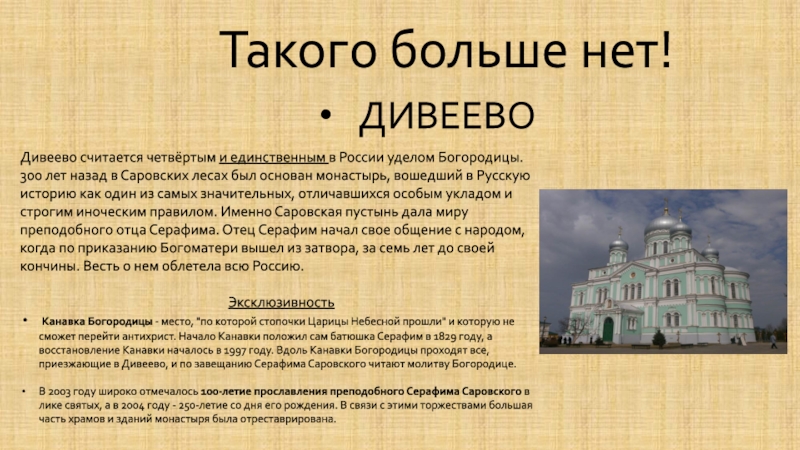 Такого больше нет!

• ДИВЕЕВО

Дивеево считается четвёртым и единственным в России уделом Богородицы. 300 лет назад в Саровских лесах был основан монастырь, вошедший в Русскую историю как один из самых значительных, отличавшихся особым укладом и строгим иноческим правилом. Именно Саровская пустынь дала миру преподобного отца Серафима. Отец Серафим начал свое общение с народом, когда по приказанию Богоматери вышел из затвора, за семь лет до своей кончины. Весть о нем облетела всю Россию.

Эксклюзивность

• Канавка Богородицы - место, "по которой стопочки Царицы Небесной прошли" и которую не сможет перейти антихрист. Начало Канавки положил сам батюшка Серафим в 1829 году, а восстановление Канавки началось в 1997 году. Вдоль Канавки Богородицы проходят все, приезжающие в Дивеево, и по завещанию Серафима Саровского читают молитву Богородице.

• В 2003 году широко отмечалось 100-летие прославления преподобного Серафима Саровского в лике святых, а в 2004 году - 250-летие со дня его рождения. В связи с этими торжествами большая часть храмов и зданий монастыря была отреставрирована.